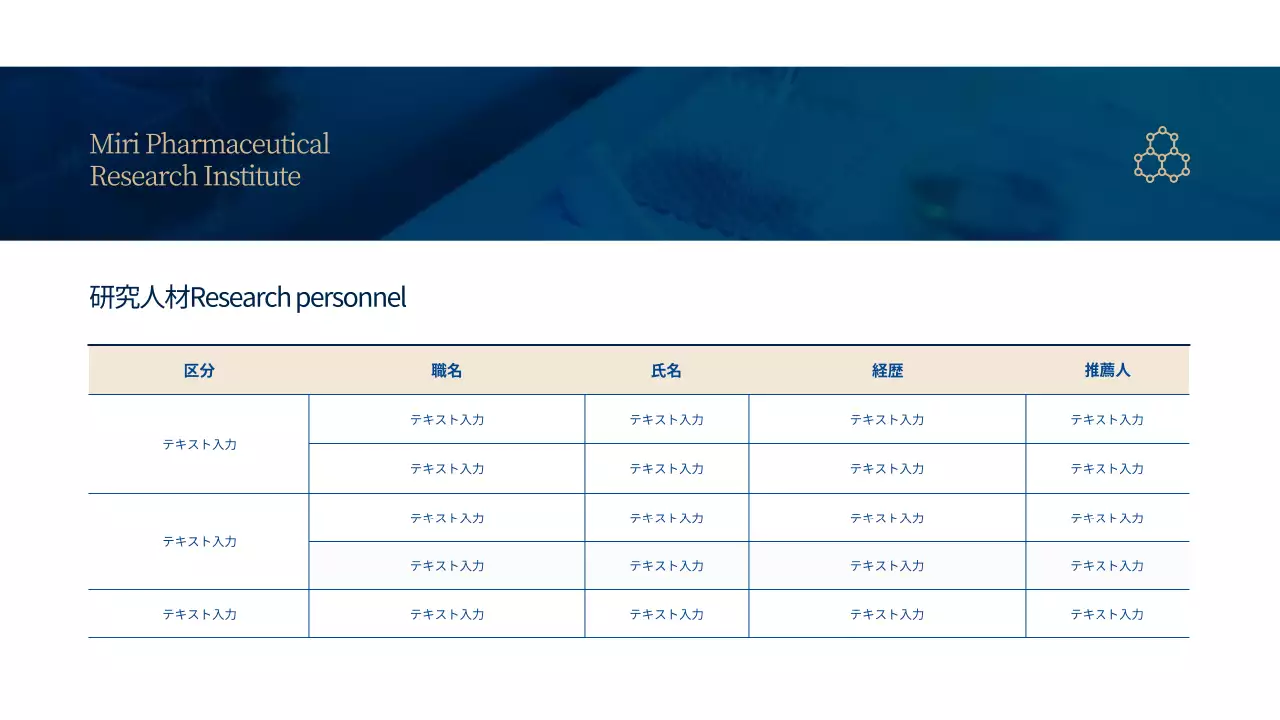 Miri Pharmaceutical
Research Institute

研究人材Research personnel

| 区分 | 職名 | 氏名 | 経歴 | 推薦人 |
|---|---|---|---|---|
| テキスト入力 | テキスト入力 | テキスト入力 | テキスト入力 | テキスト入力 |
|  | テキスト入力 | テキスト入力 | テキスト入力 | テキスト入力 |
| テキスト入力 | テキスト入力 | テキスト入力 | テキスト入力 | テキスト入力 |
|  | テキスト入力 | テキスト入力 | テキスト入力 | テキスト入力 |
| テキスト入力 | テキスト入力 | テキスト入力 | テキスト入力 | テキスト入力 |